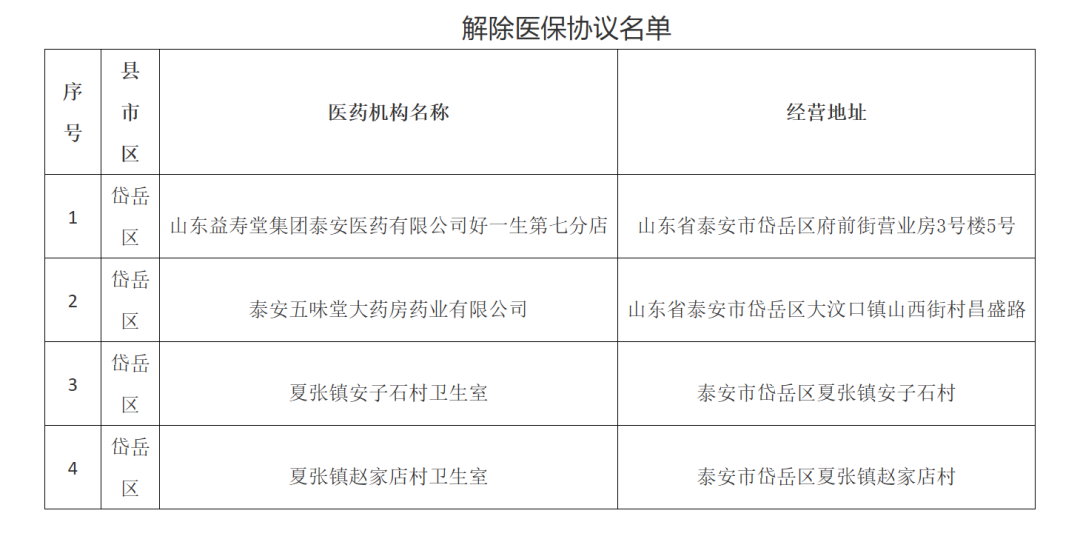 解除医保协议名单

| 序号 | 县市区 | 医药机构名称 | 经营地址 |
|---|---|---|---|
| 1 | 岱岳区 | 山东益寿堂集团泰安医药有限公司好一生第七分店 | 山东省泰安市岱岳区府前街营业房3号楼5号 |
| 2 | 岱岳区 | 泰安五味堂大药房药业有限公司 | 山东省泰安市岱岳区大汶口镇山西街村昌盛路 |
| 3 | 岱岳区 | 夏张镇安子石村卫生室 | 泰安市岱岳区夏张镇安子石村 |
| 4 | 岱岳区 | 夏张镇赵家店村卫生室 | 泰安市岱岳区夏张镇赵家店村 |